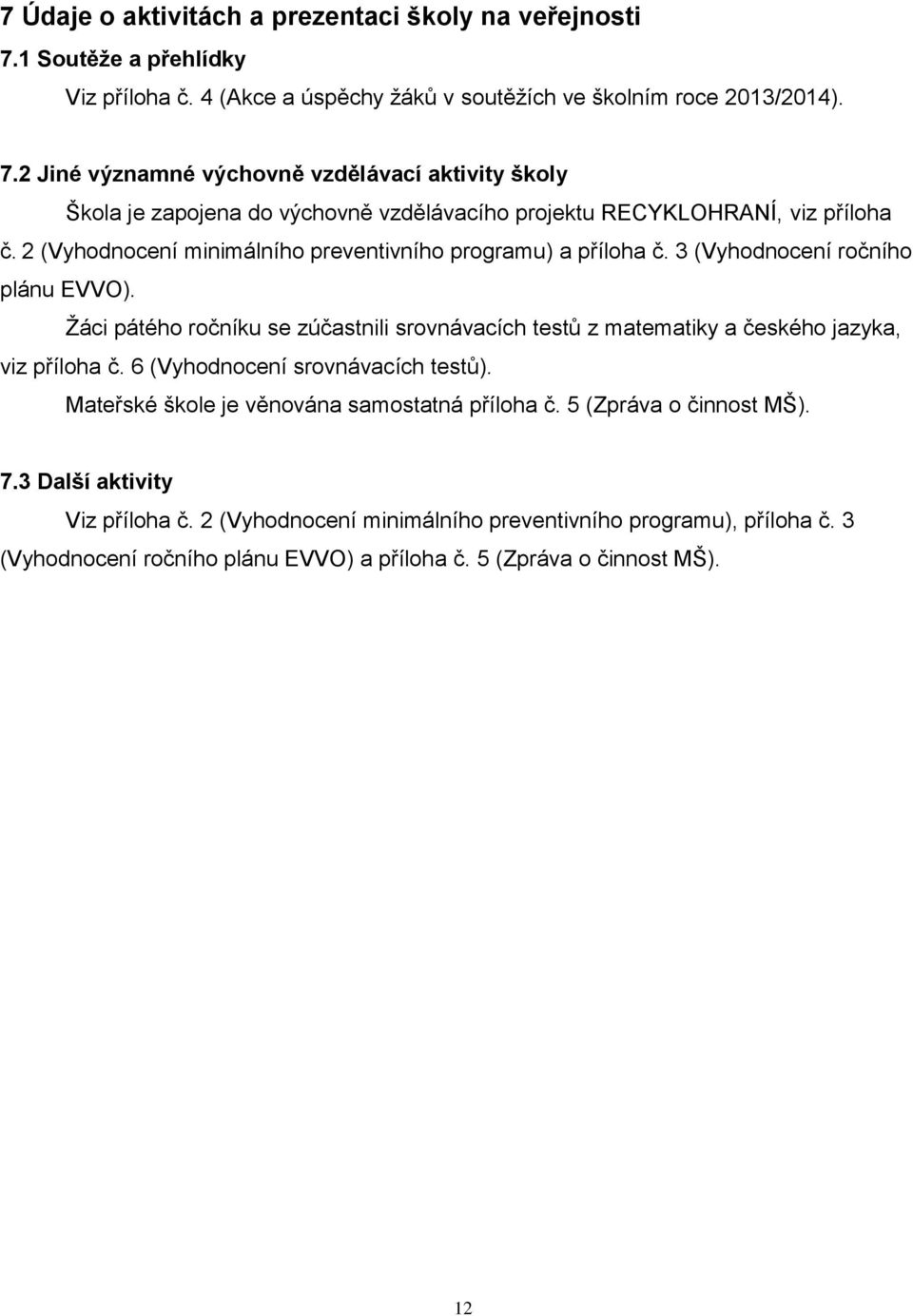 7 Údaje o aktivitách a prezentaci školy na veřejnosti

7.1 Soutěže a přehlídky

Viz příloha č. 4 (Akce a úspěchy žáků v soutěžích ve školním roce 2013/2014).

7.2 Jiné významné výchovně vzdělávací aktivity školy

Škola je zapojena do výchovně vzdělávacího projektu RECYKLOHRANÍ, viz příloha č. 2 (Vyhodnocení minimálního preventivního programu) a příloha č. 3 (Vyhodnocení ročního plánu EVVO).

Žáci pátého ročníku se zúčastnili srovnávacích testů z matematiky a českého jazyka, viz příloha č. 6 (Vyhodnocení srovnávacích testů).

Mateřské škole je věnována samostatná příloha č. 5 (Zpráva o činnost MŠ).

7.3 Další aktivity

Viz příloha č. 2 (Vyhodnocení minimálního preventivního programu), příloha č. 3 (Vyhodnocení ročního plánu EVVO) a příloha č. 5 (Zpráva o činnost MŠ).

12